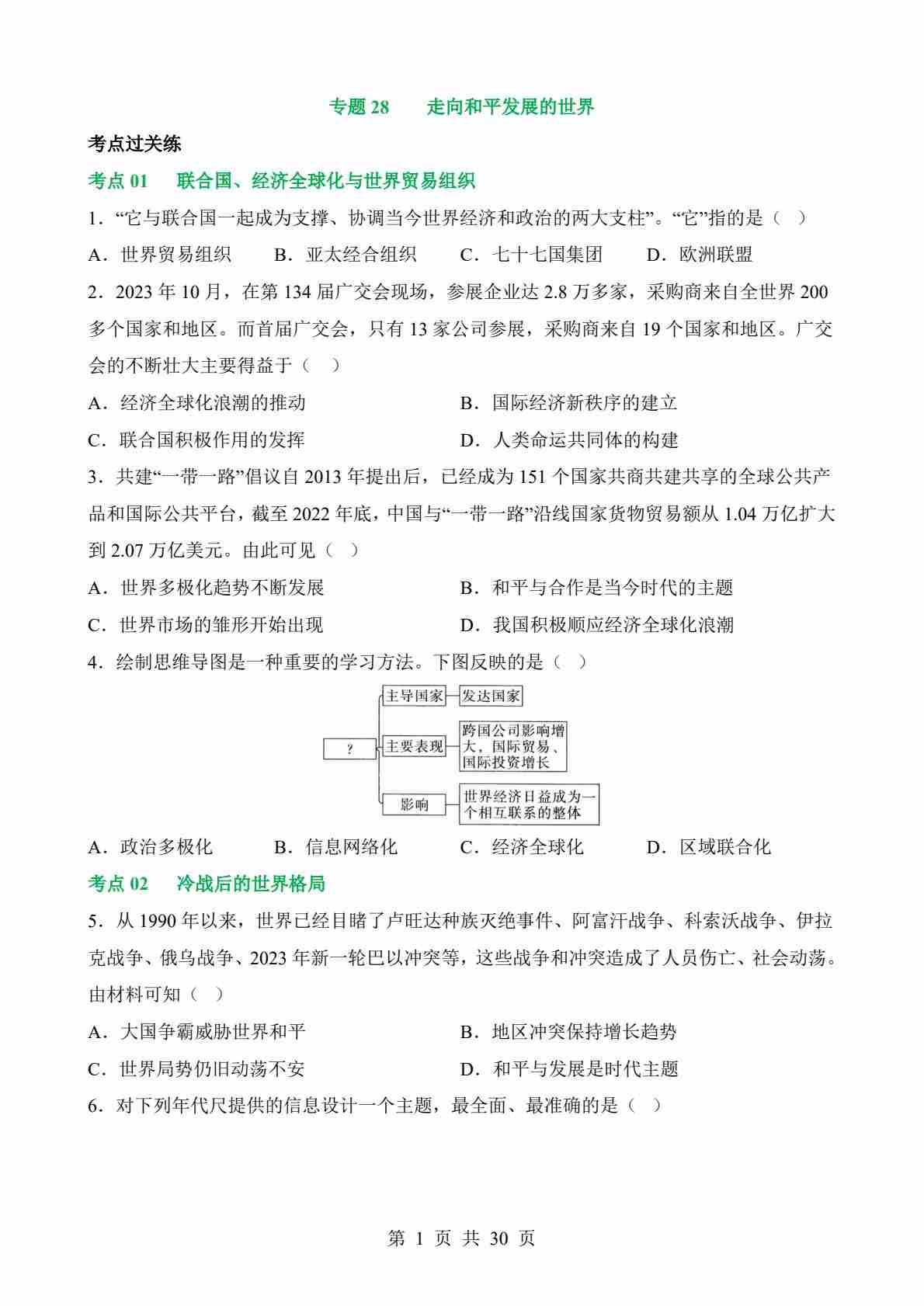 专题28 走向和平发展的世界

考点过关练

考点01 联合国、经济全球化与世界贸易组织

1.“它与联合国一起成为支撑、协调当今世界经济和政治的两大支柱”。“它”指的是（ ）

A.世界贸易组织 B.亚太经合组织 C.七十七国集团 D.欧洲联盟

2.2023年10月，在第134届广交会现场，参展企业达2.8万多家，采购商来自全世界200多个国家和地区。而首届广交会，只有13家公司参展，采购商来自19个国家和地区。广交会的不断壮大主要得益于（ ）

A.经济全球化浪潮的推动 B.国际经济新秩序的建立

C.联合国积极作用的发挥 D.人类命运共同体的构建

3.共建“一带一路”倡议自2013年提出后，已经成为151个国家共商共建共享的全球公共产品和国际公共平台，截至2022年底，中国与“一带一路”沿线国家货物贸易额从1.04万亿扩大到2.07万亿美元。由此可见（ ）

A.世界多极化趋势不断发展 B.和平与合作是当今时代的主题

C.世界市场的雏形开始出现 D.我国积极顺应经济全球化浪潮

4.绘制思维导图是一种重要的学习方法。下图反映的是（ ）

?
主导国家
发达国家
主要表现
跨国公司影响增大，国际贸易、国际投资增长
影响
世界经济日益成为一个相互联系的整体

A.政治多极化 B.信息网络化 C.经济全球化 D.区域联合化

考点02 冷战后的世界格局

5.从1990年以来，世界已经目睹了卢旺达种族灭绝事件、阿富汗战争、科索沃战争、伊拉克战争、俄乌战争、2023年新一轮巴以冲突等，这些战争和冲突造成了人员伤亡、社会动荡。由材料可知（ ）

A.大国争霸威胁世界和平 B.地区冲突保持增长趋势

C.世界局势仍旧动荡不安 D.和平与发展是时代主题

6.对下列年代尺提供的信息设计一个主题，最全面、最准确的是（ ）

第1页 共30页